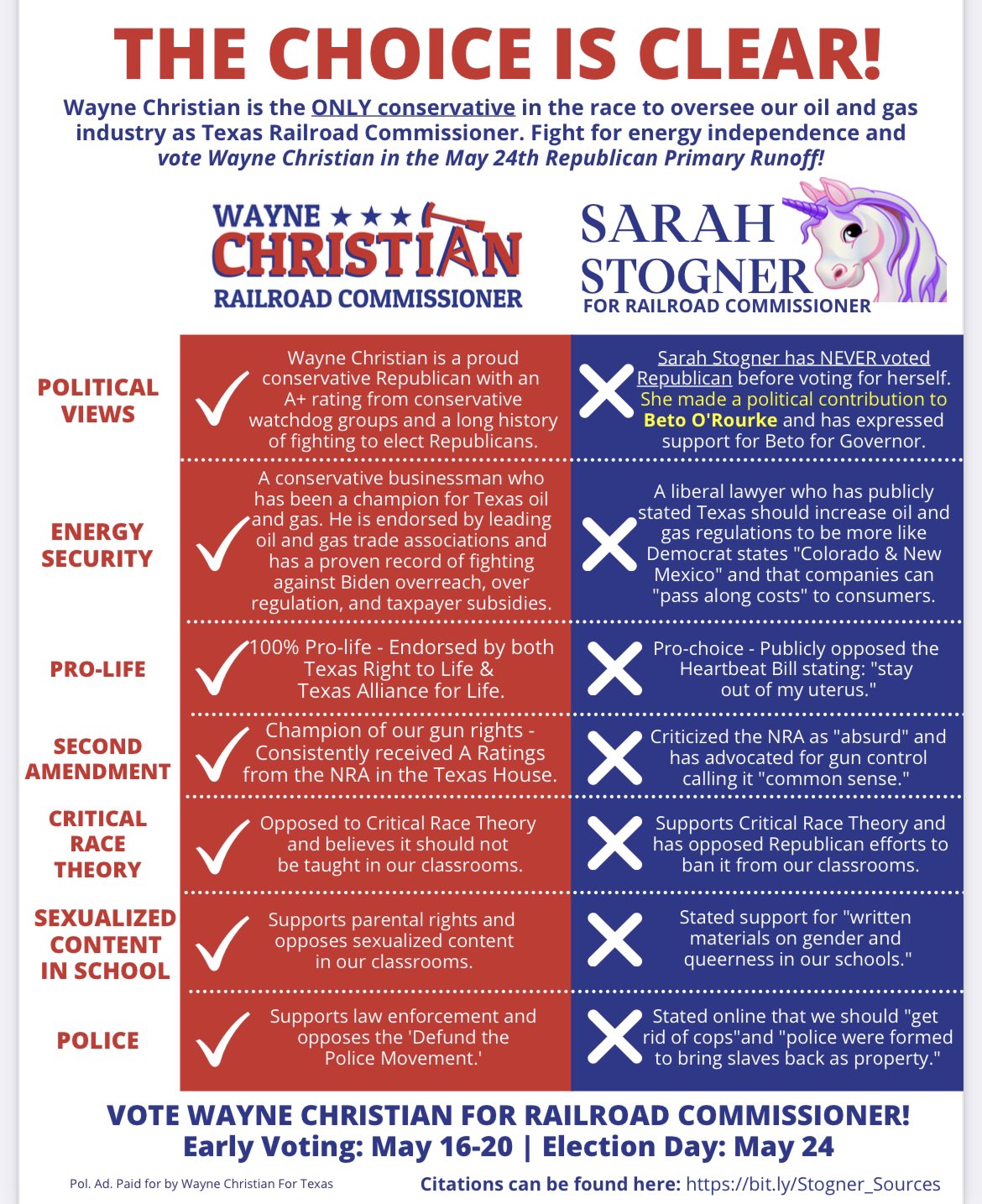 THE CHOICE IS CLEAR!

Wayne Christian is the ONLY conservative in the race to oversee our oil and gas industry as Texas Railroad Commissioner. Fight for energy independence and vote Wayne Christian in the May 24th Republican Primary Runoff!

WAYNE ★★★ CHRISTIAN RAILROAD COMMISSIONER

SARAH STOGNER FOR RAILROAD COMMISSIONER

| | | |
|---|---|---|
| POLITICAL VIEWS | Wayne Christian is a proud conservative Republican with an A+ rating from conservative watchdog groups and a long history of fighting to elect Republicans. | Sarah Stogner has NEVER voted Republican before voting for herself. She made a political contribution to Beto O'Rourke and has expressed support for Beto for Governor. |
| ENERGY SECURITY | A conservative businessman who has been a champion for Texas oil and gas. He is endorsed by leading oil and gas trade associations and has a proven record of fighting against Biden overreach, over regulation, and taxpayer subsidies. | A liberal lawyer who has publicly stated Texas should increase oil and gas regulations to be more like Democrat states "Colorado & New Mexico" and that companies can "pass along costs" to consumers. |
| PRO-LIFE | 100% Pro-life - Endorsed by both Texas Right to Life & Texas Alliance for Life. | Pro-choice - Publicly opposed the Heartbeat Bill stating: "stay out of my uterus." |
| SECOND AMENDMENT | Champion of our gun rights - Consistently received A Ratings from the NRA in the Texas House. | Criticized the NRA as "absurd" and has advocated for gun control calling it "common sense." |
| CRITICAL RACE THEORY | Opposed to Critical Race Theory and believes it should not be taught in our classrooms. | Supports Critical Race Theory and has opposed Republican efforts to ban it from our classrooms. |
| SEXUALIZED CONTENT IN SCHOOL | Supports parental rights and opposes sexualized content in our classrooms. | Stated support for "written materials on gender and queerness in our schools." |
| POLICE | Supports law enforcement and opposes the 'Defund the Police Movement.' | Stated online that we should "get rid of cops"and "police were formed to bring slaves back as property." |

VOTE WAYNE CHRISTIAN FOR RAILROAD COMMISSIONER!
Early Voting: May 16-20 | Election Day: May 24

Pol. Ad. Paid for by Wayne Christian For Texas

Citations can be found here: https://bit.ly/Stogner_Sources